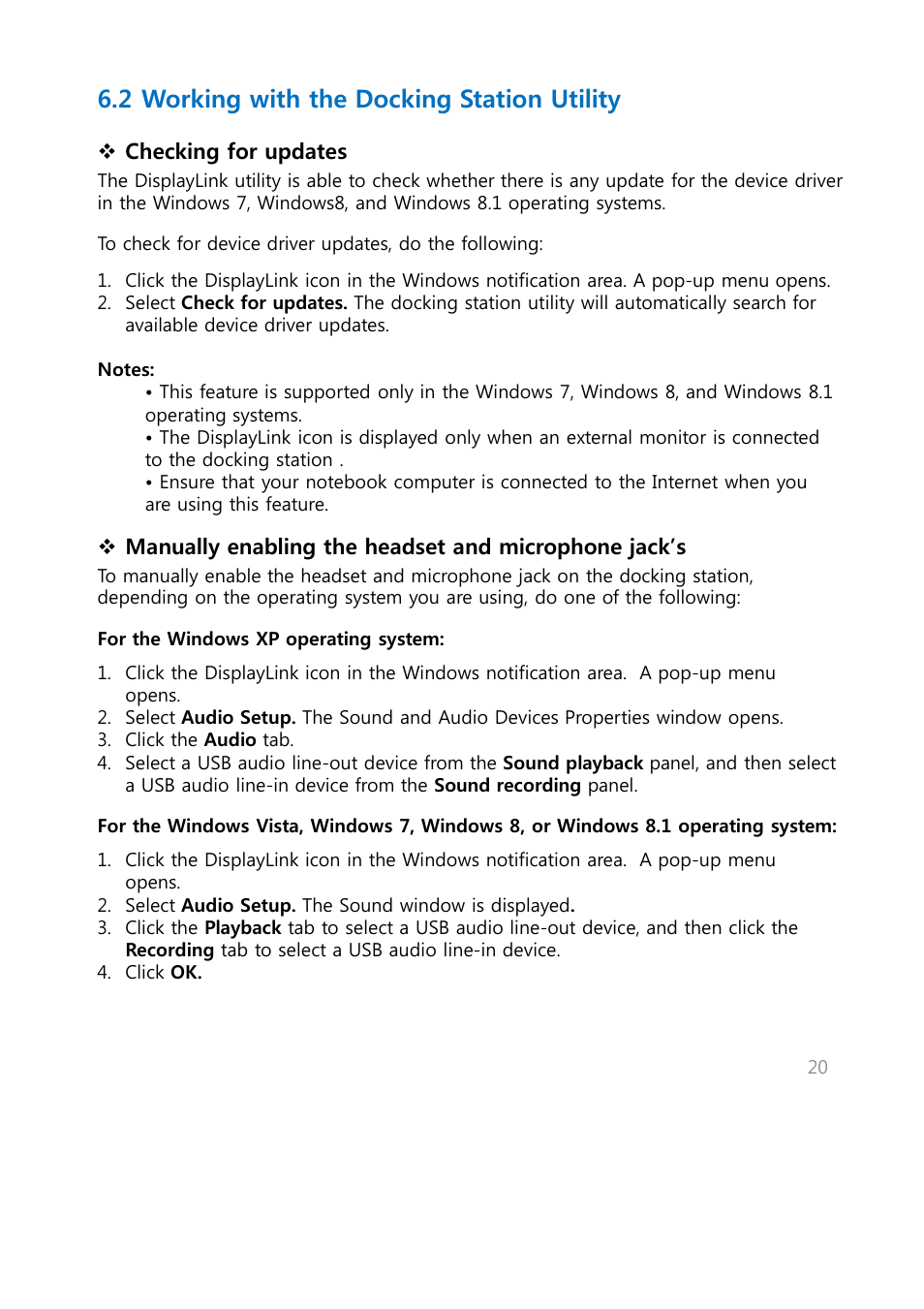 6.2 Working with the Docking Station Utility

❖ Checking for updates

The DisplayLink utility is able to check whether there is any update for the device driver in the Windows 7, Windows8, and Windows 8.1 operating systems.

To check for device driver updates, do the following:

1. Click the DisplayLink icon in the Windows notification area. A pop-up menu opens.
2. Select Check for updates. The docking station utility will automatically search for available device driver updates.

Notes:

• This feature is supported only in the Windows 7, Windows 8, and Windows 8.1 operating systems.
• The DisplayLink icon is displayed only when an external monitor is connected to the docking station .
• Ensure that your notebook computer is connected to the Internet when you are using this feature.

❖ Manually enabling the headset and microphone jack's

To manually enable the headset and microphone jack on the docking station, depending on the operating system you are using, do one of the following:

For the Windows XP operating system:

1. Click the DisplayLink icon in the Windows notification area. A pop-up menu opens.
2. Select Audio Setup. The Sound and Audio Devices Properties window opens.
3. Click the Audio tab.
4. Select a USB audio line-out device from the Sound playback panel, and then select a USB audio line-in device from the Sound recording panel.

For the Windows Vista, Windows 7, Windows 8, or Windows 8.1 operating system:

1. Click the DisplayLink icon in the Windows notification area. A pop-up menu opens.
2. Select Audio Setup. The Sound window is displayed.
3. Click the Playback tab to select a USB audio line-out device, and then click the Recording tab to select a USB audio line-in device.
4. Click OK.

20